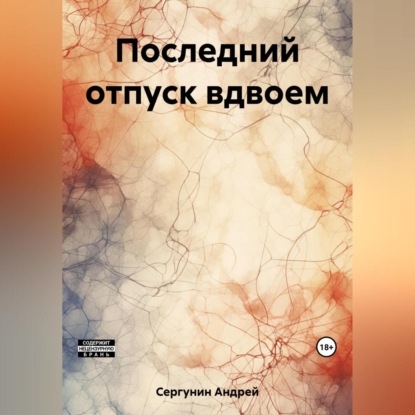 Последний отпуск вдвоем

СОДЕРЖИТ
НЕЦЕНЗУРНУЮ
БРАНЬ

18+

Сергунин Андрей